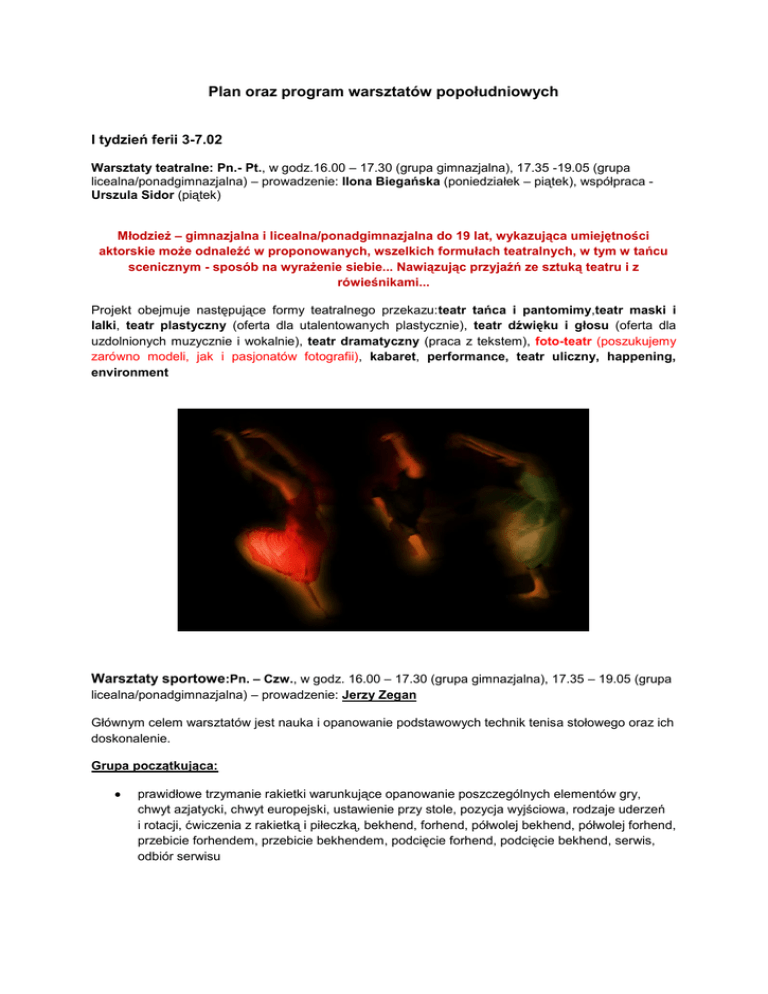 Plan oraz program warsztatów popołudniowych

I tydzień ferii 3-7.02

Warsztaty teatralne: Pn.- Pt., w godz.16.00 – 17.30 (grupa gimnazjalna), 17.35 -19.05 (grupa licealna/ponadgimnazjalna) – prowadzenie: Ilona Biegańska (poniedziałek – piątek), współpraca - Urszula Sidor (piątek)

Młodzież – gimnazjalna i licealna/ponadgimnazjalna do 19 lat, wykazująca umiejętności aktorskie może odnaleźć w proponowanych, wszelkich formułach teatralnych, w tym w tańcu scenicznym - sposób na wyrażenie siebie... Nawiązując przyjaźń ze sztuką teatru i z rówieśnikami...

Projekt obejmuje następujące formy teatralnego przekazu:teatr tańca i pantomimy,teatr maski i lalki, teatr plastyczny (oferta dla utalentowanych plastycznie), teatr dźwięku i głosu (oferta dla uzdolnionych muzycznie i wokalnie), teatr dramatyczny (praca z tekstem), foto-teatr (poszukujemy zarówno modeli, jak i pasjonatów fotografii), kabaret, performance, teatr uliczny, happening, environment

Warsztaty sportowe:Pn. – Czw., w godz. 16.00 – 17.30 (grupa gimnazjalna), 17.35 – 19.05 (grupa licealna/ponadgimnazjalna) – prowadzenie: Jerzy Zegan

Głównym celem warsztatów jest nauka i opanowanie podstawowych technik tenisa stołowego oraz ich doskonalenie.

Grupa początkująca:

• prawidłowe trzymanie rakietki warunkujące opanowanie poszczególnych elementów gry, chwyt azjatycki, chwyt europejski, ustawienie przy stole, pozycja wyjściowa, rodzaje uderzeń i rotacji, ćwiczenia z rakietką i piłeczką, bekhend, forhend, półwolej bekhend, półwolej forhend, przebicie forhendem, przebicie bekhendem, podcięcie forhend, podcięcie bekhend, serwis, odbiór serwisu